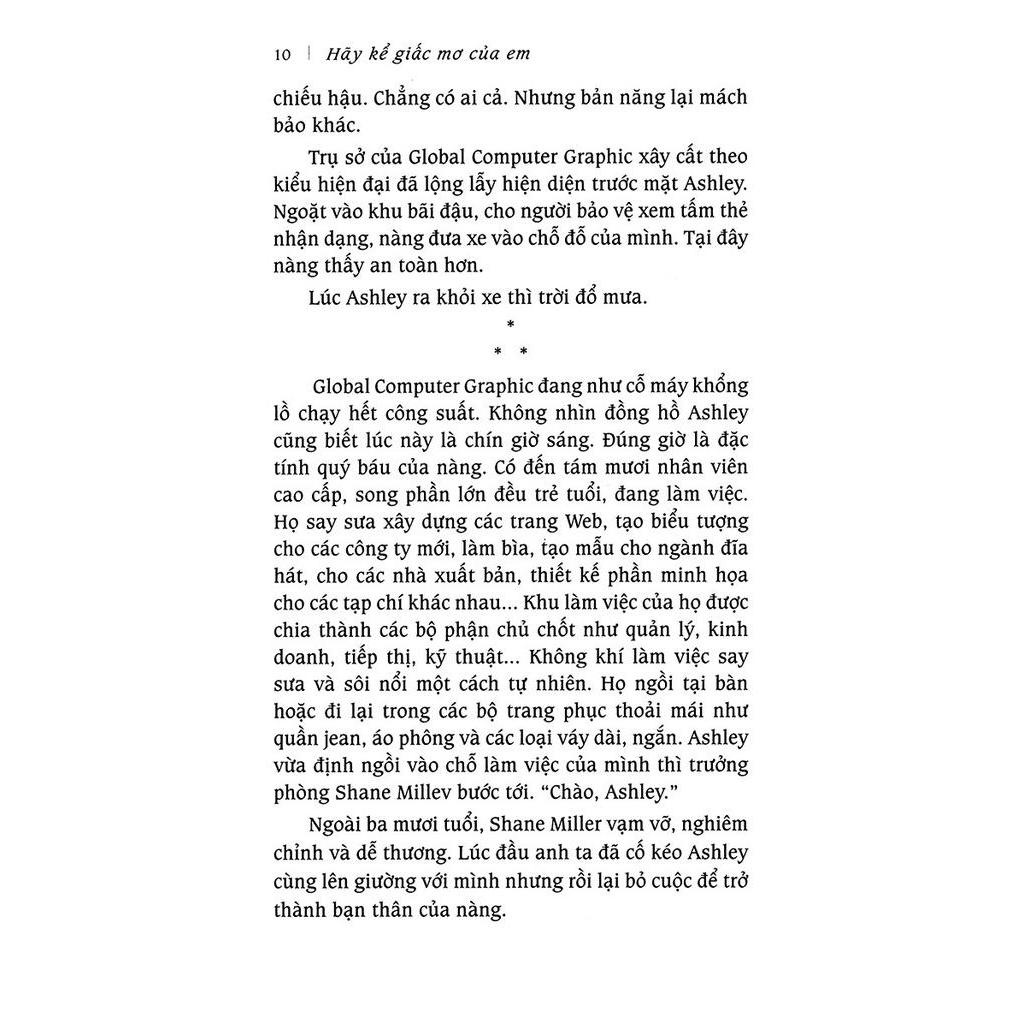 10 | Hãy kể giấc mơ của em

chiếu hậu. Chẳng có ai cả. Nhưng bản năng lại mách bảo khác.

Trụ sở của Global Computer Graphic xây cất theo kiểu hiện đại đã lộng lẫy hiện diện trước mặt Ashley. Ngoặt vào khu bãi đậu, cho người bảo vệ xem tấm thẻ nhận dạng, nàng đưa xe vào chỗ đỗ của mình. Tại đây nàng thấy an toàn hơn.

Lúc Ashley ra khỏi xe thì trời đổ mưa.

*
* *

Global Computer Graphic đang như cỗ máy khổng lồ chạy hết công suất. Không nhìn đồng hồ Ashley cũng biết lúc này là chín giờ sáng. Đúng giờ là đặc tính quý báu của nàng. Có đến tám mươi nhân viên cao cấp, song phần lớn đều trẻ tuổi, đang làm việc. Họ say sưa xây dựng các trang Web, tạo biểu tượng cho các công ty mới, làm bìa, tạo mẫu cho ngành đĩa hát, cho các nhà xuất bản, thiết kế phần minh họa cho các tạp chí khác nhau... Khu làm việc của họ được chia thành các bộ phận chủ chốt như quản lý, kinh doanh, tiếp thị, kỹ thuật... Không khí làm việc say sưa và sôi nổi một cách tự nhiên. Họ ngồi tại bàn hoặc đi lại trong các bộ trang phục thoải mái như quần jean, áo phông và các loại váy dài, ngắn. Ashley vừa định ngồi vào chỗ làm việc của mình thì trưởng phòng Shane Millev bước tới. “Chào, Ashley.”

Ngoài ba mươi tuổi, Shane Miller vạm vỡ, nghiêm chỉnh và dễ thương. Lúc đầu anh ta đã cố kéo Ashley cùng lên giường với mình nhưng rồi lại bỏ cuộc để trở thành bạn thân của nàng.